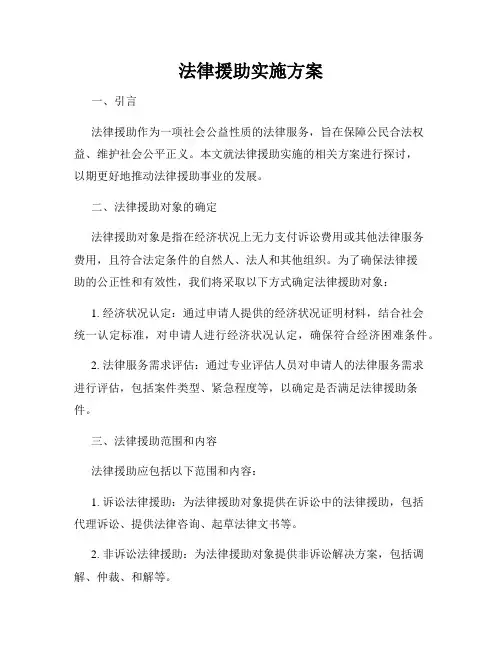 法律援助实施方案

一、引言

法律援助作为一项社会公益性质的法律服务，旨在保障公民合法权益、维护社会公平正义。本文就法律援助实施的相关方案进行探讨，以期更好地推动法律援助事业的发展。

二、法律援助对象的确定

法律援助对象是指在经济状况上无力支付诉讼费用或其他法律服务费用，且符合法定条件的自然人、法人和其他组织。为了确保法律援助的公正性和有效性，我们将采取以下方式确定法律援助对象：

1. 经济状况认定：通过申请人提供的经济状况证明材料，结合社会统一认定标准，对申请人进行经济状况认定，确保符合经济困难条件。

2. 法律服务需求评估：通过专业评估人员对申请人的法律服务需求进行评估，包括案件类型、紧急程度等，以确定是否满足法律援助条件。

三、法律援助范围和内容

法律援助应包括以下范围和内容：

1. 诉讼法律援助：为法律援助对象提供在诉讼中的法律援助，包括代理诉讼、提供法律咨询、起草法律文书等。

2. 非诉讼法律援助：为法律援助对象提供非诉讼解决方案，包括调解、仲裁、和解等。